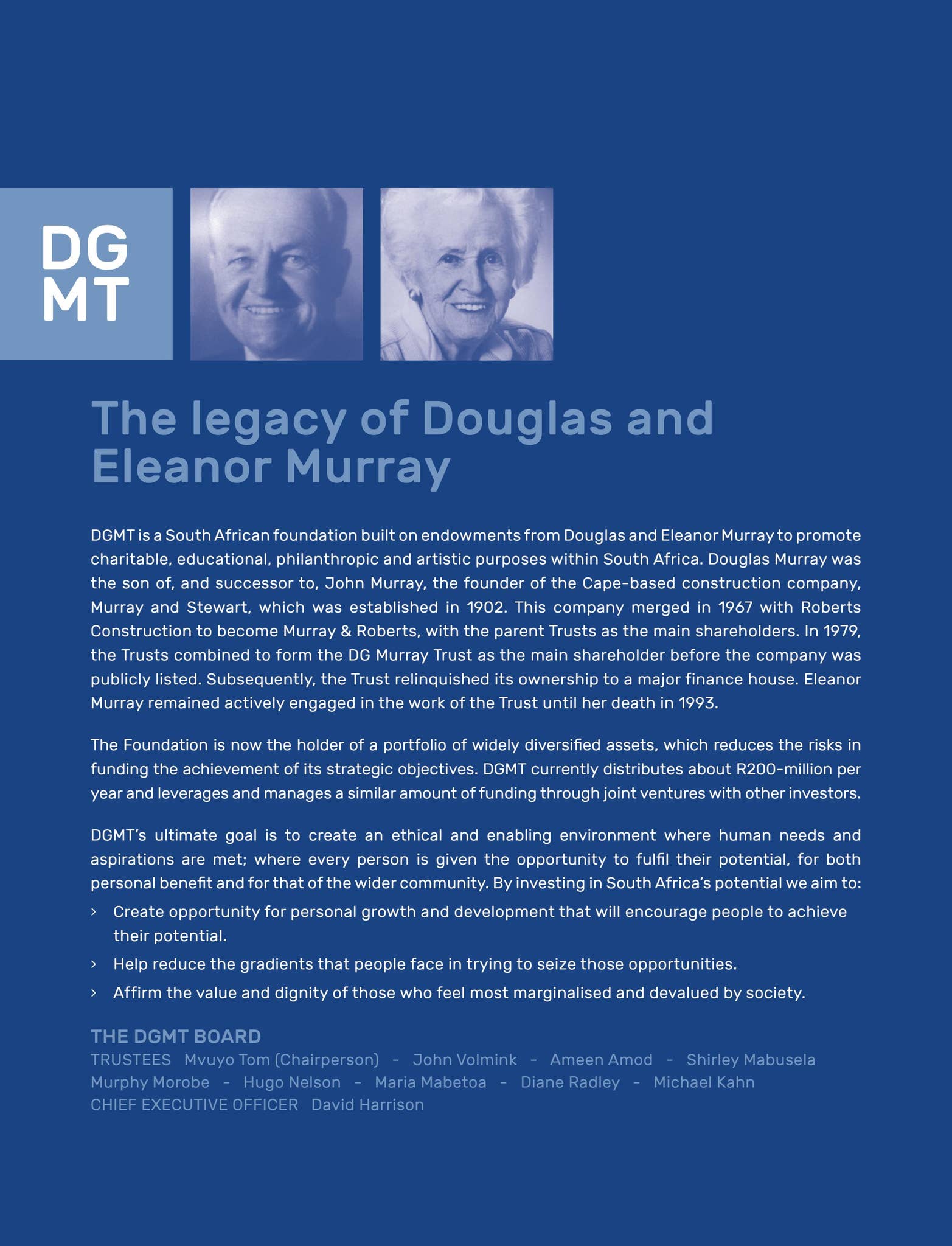 DG
MT

The legacy of Douglas and Eleanor Murray

DGMT is a South African foundation built on endowments from Douglas and Eleanor Murray to promote charitable, educational, philanthropic and artistic purposes within South Africa. Douglas Murray was the son of, and successor to, John Murray, the founder of the Cape-based construction company, Murray and Stewart, which was established in 1902. This company merged in 1967 with Roberts Construction to become Murray & Roberts, with the parent Trusts as the main shareholders. In 1979, the Trusts combined to form the DG Murray Trust as the main shareholder before the company was publicly listed. Subsequently, the Trust relinquished its ownership to a major finance house. Eleanor Murray remained actively engaged in the work of the Trust until her death in 1993.

The Foundation is now the holder of a portfolio of widely diversified assets, which reduces the risks in funding the achievement of its strategic objectives. DGMT currently distributes about R200-million per year and leverages and manages a similar amount of funding through joint ventures with other investors.

DGMT's ultimate goal is to create an ethical and enabling environment where human needs and aspirations are met; where every person is given the opportunity to fulfil their potential, for both personal benefit and for that of the wider community. By investing in South Africa's potential we aim to:

› Create opportunity for personal growth and development that will encourage people to achieve their potential.
› Help reduce the gradients that people face in trying to seize those opportunities.
› Affirm the value and dignity of those who feel most marginalised and devalued by society.

THE DGMT BOARD
TRUSTEES Mvuyo Tom (Chairperson) - John Volmink - Ameen Amod - Shirley Mabusela
Murphy Morobe - Hugo Nelson - Maria Mabetoa - Diane Radley - Michael Kahn
CHIEF EXECUTIVE OFFICER David Harrison